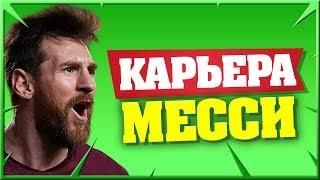 КАРЬЕРА
МЕССИ